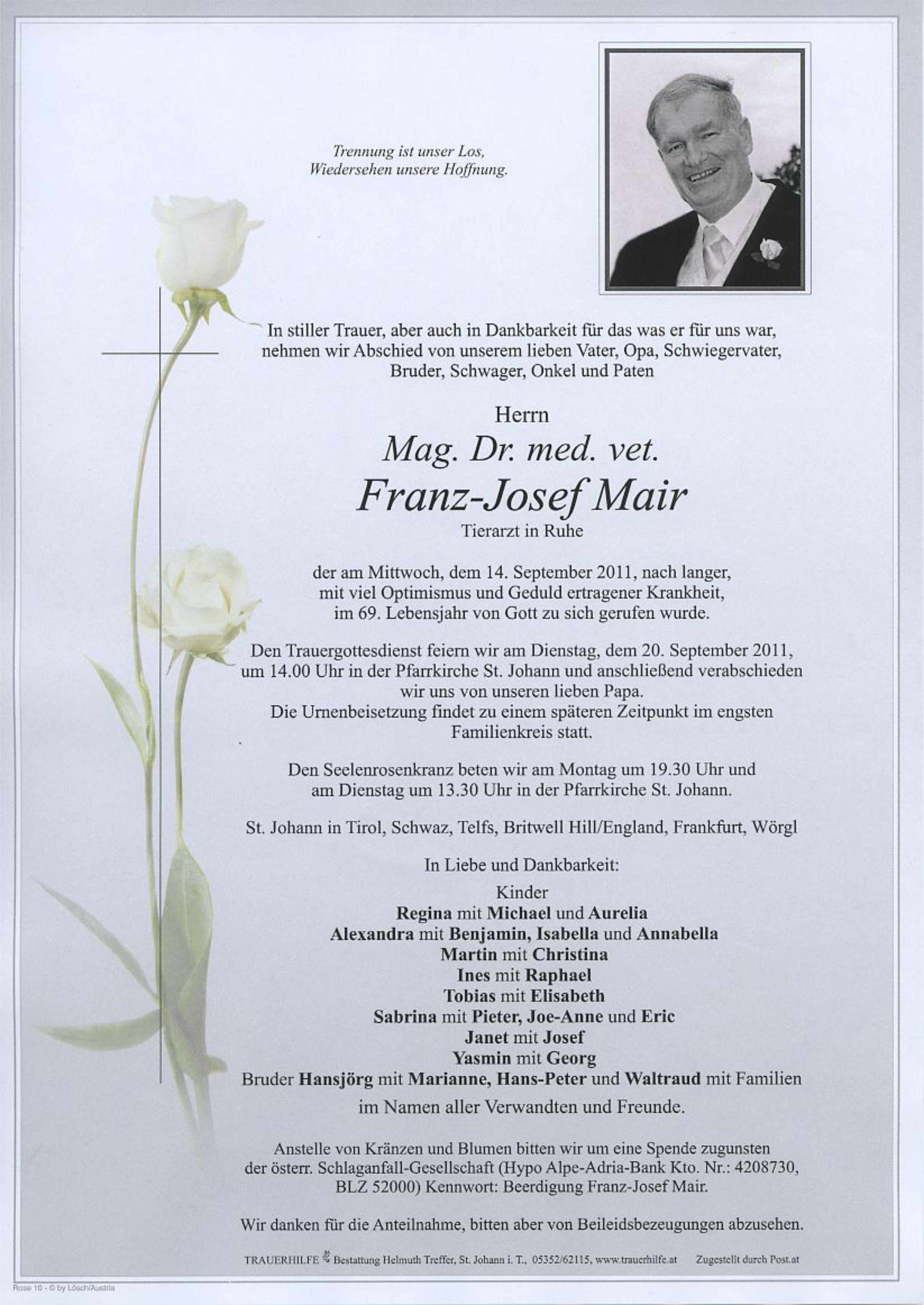 Trennung ist unser Los,
Wiedersehen unsere Hoffnung.

In stiller Trauer, aber auch in Dankbarkeit für das was er für uns war, nehmen wir Abschied von unserem lieben Vater, Opa, Schwiegervater, Bruder, Schwager, Onkel und Paten

Herrn
Mag. Dr. med. vet.
Franz-Josef Mair
Tierarzt in Ruhe

der am Mittwoch, dem 14. September 2011, nach langer, mit viel Optimismus und Geduld ertragener Krankheit, im 69. Lebensjahr von Gott zu sich gerufen wurde.

Den Trauergottesdienst feiern wir am Dienstag, dem 20. September 2011, um 14.00 Uhr in der Pfarrkirche St. Johann und anschließend verabschieden wir uns von unseren lieben Papa.
Die Urnenbeisetzung findet zu einem späteren Zeitpunkt im engsten Familienkreis statt.

Den Seelenrosenkranz beten wir am Montag um 19.30 Uhr und am Dienstag um 13.30 Uhr in der Pfarrkirche St. Johann.

St. Johann in Tirol, Schwaz, Telfs, Britwell Hill/England, Frankfurt, Wörgl

In Liebe und Dankbarkeit:

Kinder
Regina mit Michael und Aurelia
Alexandra mit Benjamin, Isabella und Annabella
Martin mit Christina
Ines mit Raphael
Tobias mit Elisabeth
Sabrina mit Pieter, Joe-Anne und Eric
Janet mit Josef
Yasmin mit Georg
Bruder Hansjörg mit Marianne, Hans-Peter und Waltraud mit Familien

im Namen aller Verwandten und Freunde.

Anstelle von Kränzen und Blumen bitten wir um eine Spende zugunsten der österr. Schlaganfall-Gesellschaft (Hypo Alpe-Adria-Bank Kto. Nr.: 4208730, BLZ 52000) Kennwort: Beerdigung Franz-Josef Mair.

Wir danken für die Anteilnahme, bitten aber von Beileidsbezeugungen abzusehen.

TRAUERHILFE Bestattung Helmuth Treffer, St. Johann i. T., 05352/62115, www.trauerhilfe.at Zugestellt durch Post.at

Rose 10 - © by Lösch/Austria